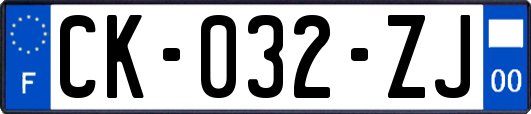 F

CK-032-ZJ

00